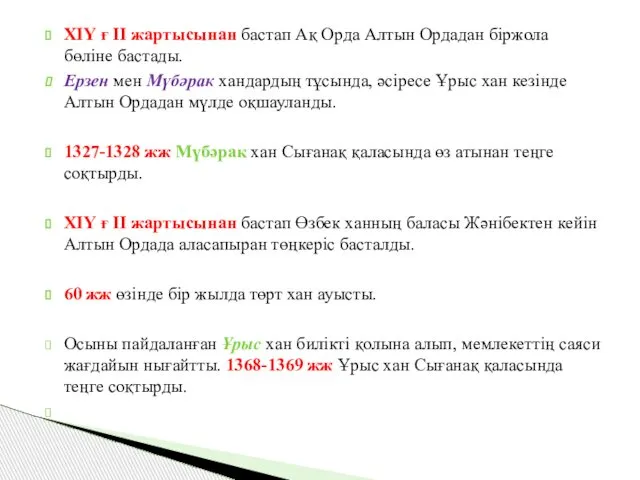 XIY ғ II жартысынан бастап Ақ Орда Алтын Ордадан біржола бөліне бастады.

Ерзен мен Мүбәрак хандардың тұсында, әсіресе Ұрыс хан кезінде Алтын Ордадан мүлде оқшауланды.

1327-1328 жж Мүбәрак хан Сығанақ қаласында өз атынан теңге соқтырды.

XIY ғ II жартысынан бастап Өзбек ханның баласы Жәнібектен кейін Алтын Ордада аласапыран төңкеріс басталды.

60 жж өзінде бір жылда төрт хан ауысты.

Осыны пайдаланған Ұрыс хан билікті қолына алып, мемлекеттің саяси жағдайын нығайтты. 1368-1369 жж Ұрыс хан Сығанақ қаласында теңге соқтырды.